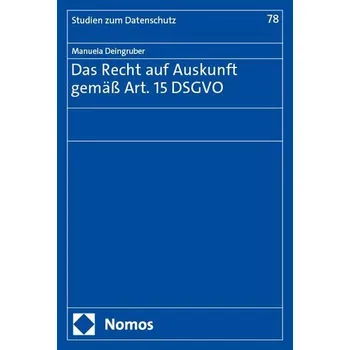 Studien zum Datenschutz 78

Manuela Deingruber

Das Recht auf Auskunft gemäß Art. 15 DSGVO

Nomos